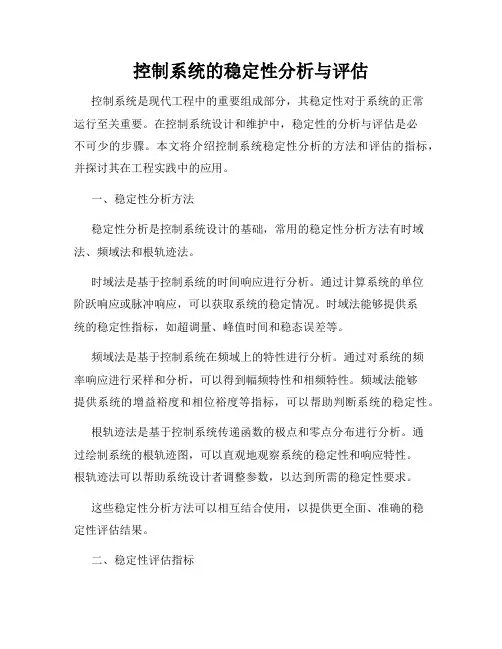 控制系统的稳定性分析与评估

控制系统是现代工程中的重要组成部分，其稳定性对于系统的正常运行至关重要。在控制系统设计和维护中，稳定性的分析与评估是必不可少的步骤。本文将介绍控制系统稳定性分析的方法和评估的指标，并探讨其在工程实践中的应用。

一、稳定性分析方法

稳定性分析是控制系统设计的基础，常用的稳定性分析方法有时域法、频域法和根轨迹法。

时域法是基于控制系统的时间响应进行分析。通过计算系统的单位阶跃响应或脉冲响应，可以获取系统的稳定情况。时域法能够提供系统的稳定性指标，如超调量、峰值时间和稳态误差等。

频域法是基于控制系统在频域上的特性进行分析。通过对系统的频率响应进行采样和分析，可以得到幅频特性和相频特性。频域法能够提供系统的增益裕度和相位裕度等指标，可以帮助判断系统的稳定性。

根轨迹法是基于控制系统传递函数的极点和零点分布进行分析。通过绘制系统的根轨迹图，可以直观地观察系统的稳定性和响应特性。根轨迹法可以帮助系统设计者调整参数，以达到所需的稳定性要求。

这些稳定性分析方法可以相互结合使用，以提供更全面、准确的稳定性评估结果。

二、稳定性评估指标